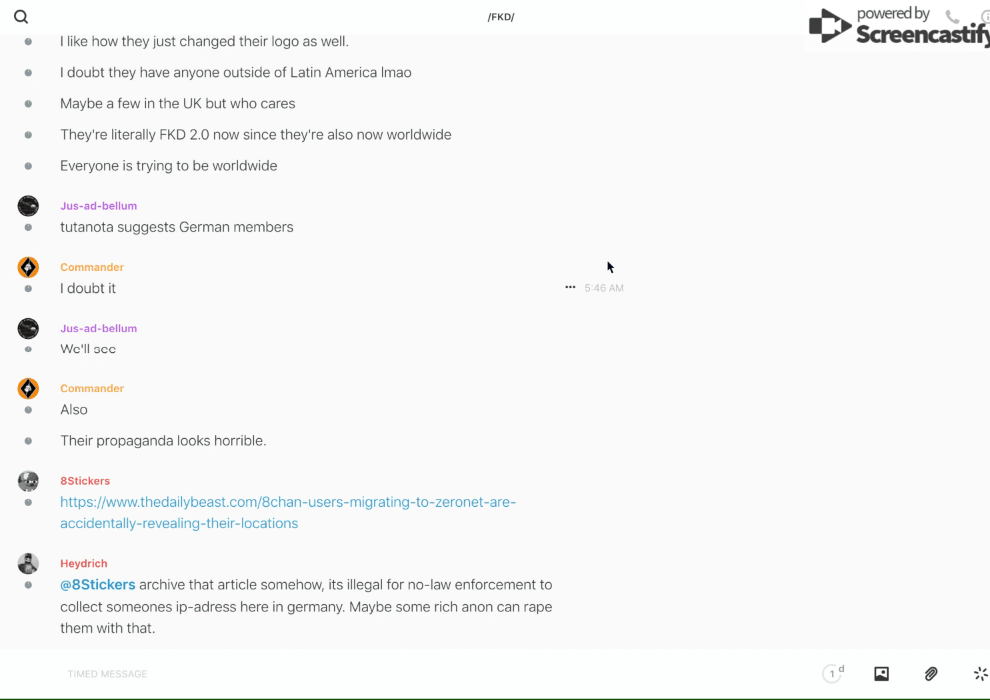 /FKD/

powered by Screencastify

I like how they just changed their logo as well.

I doubt they have anyone outside of Latin America lmao

Maybe a few in the UK but who cares

They're literally FKD 2.0 now since they're also now worldwide

Everyone is trying to be worldwide

Jus-ad-bellum

tutanota suggests German members

Commander

I doubt it

5:46 AM

Jus-ad-bellum

We'll see

Commander

Also

Their propaganda looks horrible.

8Stickers

https://www.thedailybeast.com/8chan-users-migrating-to-zeronet-are-accidentally-revealing-their-locations

Heydrich

@8Stickers archive that article somehow, its illegal for no-law enforcement to collect someones ip-adress here in germany. Maybe some rich anon can rape them with that.

TIMED MESSAGE

1 d